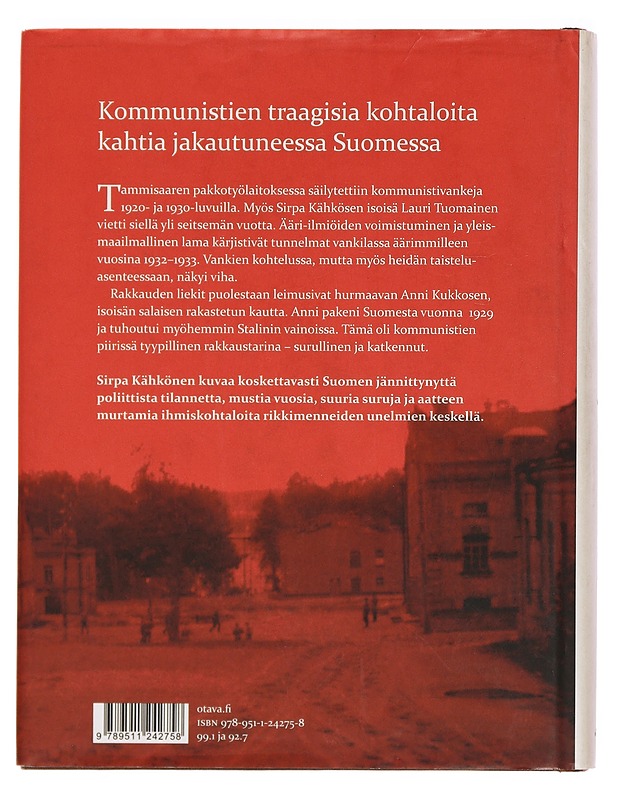 Kommunistien traagisia kohtaloita kahtia jakautuneessa Suomessa

Tammisaaren pakkotyölaitoksessa säilytettiin kommunistivankeja 1920- ja 1930-luvuilla. Myös Sirpa Kähkösen isoisä Lauri Tuomainen vietti siellä yli seitsemän vuotta. Ääri-ilmiöiden voimistuminen ja yleismaailmallinen lama kärjistivät tunnelmat vankilassa äärimmilleen vuosina 1932–1933. Vankien kohtelussa, mutta myös heidän taisteluasenteessaan, näkyi viha.

Rakkauden liekit puolestaan leimusivat hurmaavan Anni Kukkosen, isoisän salaisen rakastetun kautta. Anni pakeni Suomesta vuonna 1929 ja tuhoutui myöhemmin Stalinin vainoissa. Tämä oli kommunistien piirissä tyypillinen rakkaustarina – surullinen ja katkennut.

Sirpa Kähkönen kuvaa koskettavasti Suomen jännittynyttä poliittista tilannetta, mustia vuosia, suuria suruja ja aatteen murtamia ihmiskohtaloita rikkimenneiden unelmien keskellä.

9 789511 242758

otava.fi
ISBN 978-951-1-24275-8
99.1 ja 92.7